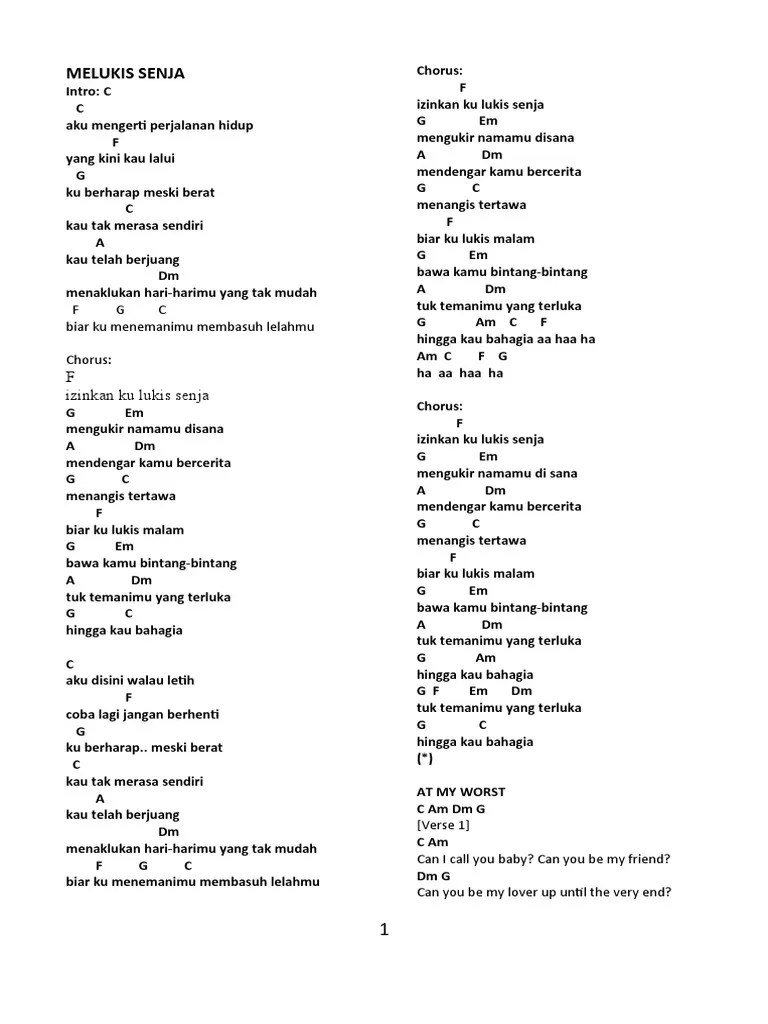 MELUKIS SENJA
Intro: C
C
aku mengerti perjalanan hidup
F
yang kini kau lalui
G
ku berharap meski berat
C
kau tak merasa sendiri
A
kau telah berjuang
Dm
menaklukan hari-harimu yang tak mudah
F G C
biar ku menemanimu membasuh lelahmu

Chorus:
F
izinkan ku lukis senja
G Em
mengukir namamu disana
A Dm
mendengar kamu bercerita
G C
menangis tertawa
F
biar ku lukis malam
G Em
bawa kamu bintang-bintang
A Dm
tuk temanimu yang terluka
G C
hingga kau bahagia

C
aku disini walau letih
F
coba lagi jangan berhenti
G
ku berharap.. meski berat
C
kau tak merasa sendiri
A
kau telah berjuang
Dm
menaklukan hari-harimu yang tak mudah
F G C
biar ku menemanimu membasuh lelahmu

Chorus:
F
izinkan ku lukis senja
G Em
mengukir namamu disana
A Dm
mendengar kamu bercerita
G C
menangis tertawa
F
biar ku lukis malam
G Em
bawa kamu bintang-bintang
A Dm
tuk temanimu yang terluka
G Am C F
hingga kau bahagia aa haa ha
Am C F G
ha aa haa ha

Chorus:
F
izinkan ku lukis senja
G Em
mengukir namamu di sana
A Dm
mendengar kamu bercerita
G C
menangis tertawa
F
biar ku lukis malam
G Em
bawa kamu bintang-bintang
A Dm
tuk temanimu yang terluka
G Am
hingga kau bahagia
G F Em Dm
tuk temanimu yang terluka
G C
hingga kau bahagia
(*)

AT MY WORST
C Am Dm G
[Verse 1]
C Am
Can I call you baby? Can you be my friend?
Dm G
Can you be my lover up until the very end?

1